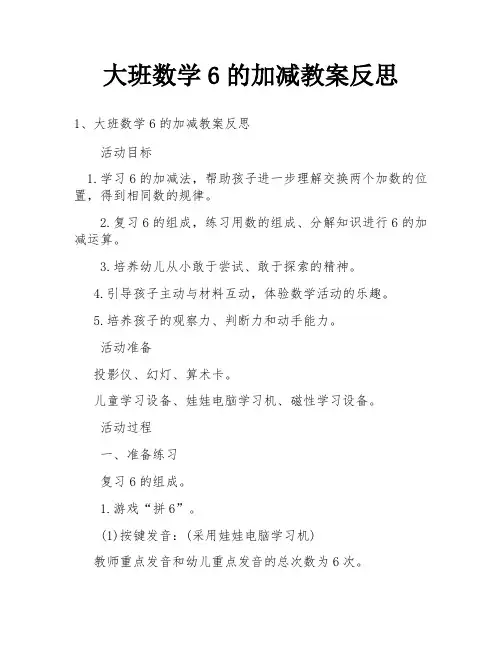 大班数学 6 的加减教案反思

1、大班数学 6 的加减教案反思

活动目标

1.学习 6 的加减法，帮助孩子进一步理解交换两个加数的位置，得到相同数的规律。

2.复习 6 的组成，练习用数的组成、分解知识进行 6 的加减运算。

3.培养幼儿从小敢于尝试、敢于探索的精神。

4.引导孩子主动与材料互动，体验数学活动的乐趣。

5.培养孩子的观察力、判断力和动手能力。

活动准备

投影仪、幻灯、算术卡。

儿童学习设备、娃娃电脑学习机、磁性学习设备。

活动过程

一、准备练习

复习 6 的组成。

1.游戏“拼 6”。

(1)按键发音：(采用娃娃电脑学习机)

教师重点发音和幼儿重点发音的总次数为 6 次。